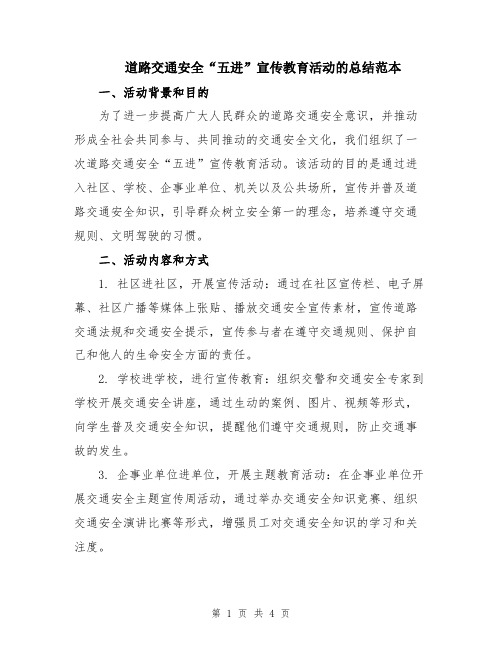 道路交通安全“五进”宣传教育活动的总结范本

一、活动背景和目的

为了进一步提高广大人民群众的道路交通安全意识，并推动形成全社会共同参与、共同推动的交通安全文化，我们组织了一次道路交通安全“五进”宣传教育活动。该活动的目的是通过进入社区、学校、企事业单位、机关以及公共场所，宣传并普及道路交通安全知识，引导群众树立安全第一的理念，培养遵守交通规则、文明驾驶的习惯。

二、活动内容和方式

1. 社区进社区，开展宣传活动：通过在社区宣传栏、电子屏幕、社区广播等媒体上张贴、播放交通安全宣传素材，宣传道路交通法规和交通安全提示，宣传参与者在遵守交通规则、保护自己和他人的生命安全方面的责任。

2. 学校进学校，进行宣传教育：组织交警和交通安全专家到学校开展交通安全讲座，通过生动的案例、图片、视频等形式，向学生普及交通安全知识，提醒他们遵守交通规则，防止交通事故的发生。

3. 企事业单位进单位，开展主题教育活动：在企事业单位开展交通安全主题宣传周活动，通过举办交通安全知识竞赛、组织交通安全演讲比赛等形式，增强员工对交通安全知识的学习和关注度。

第 1 页 共 4 页